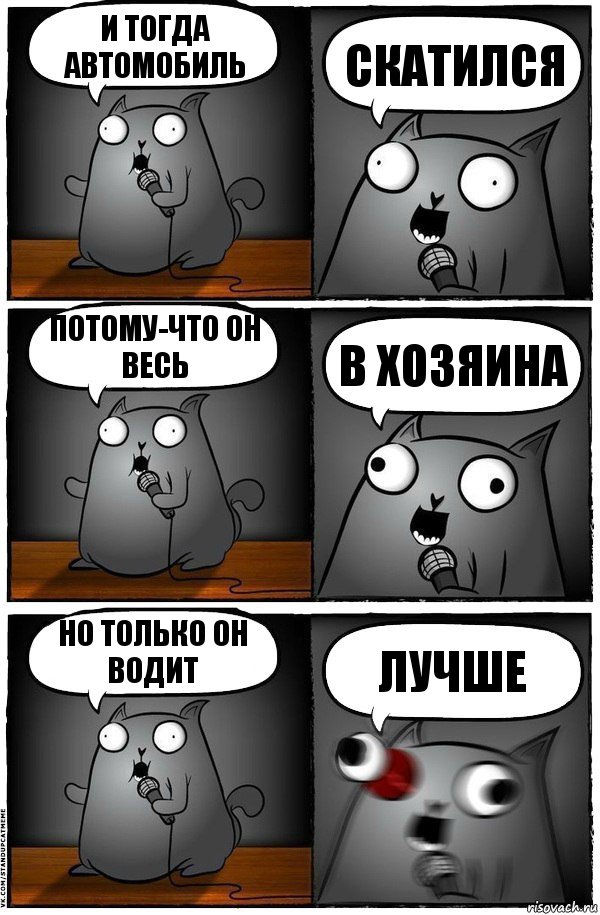 И ТОГДА АВТОМОБИЛЬ

СКАТИЛСЯ

ПОТОМУ-ЧТО ОН ВЕСЬ

В ХОЗЯИНА

НО ТОЛЬКО ОН ВОДИТ

ЛУЧШЕ

VK.COM/STANDUPCATMEME

risovach.ru